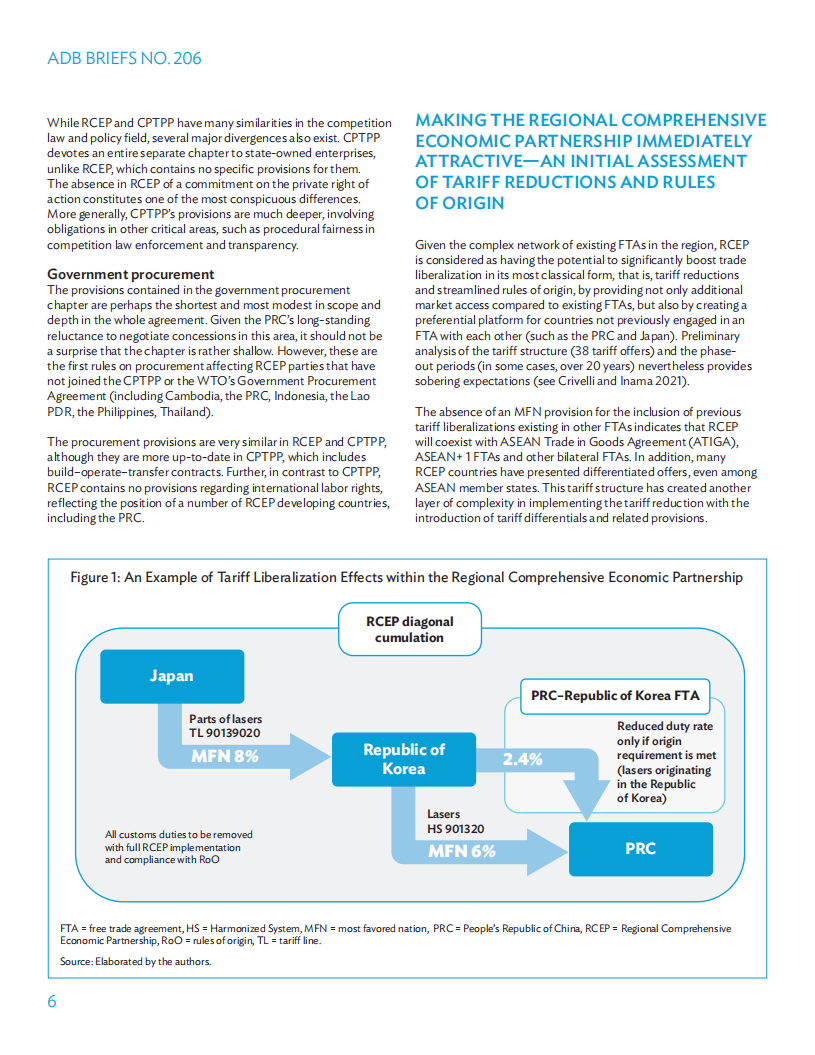 ADB BRIEFS NO. 206

While RCEP and CPTPP have many similarities in the competition law and policy field, several major divergences also exist. CPTPP devotes an entire separate chapter to state-owned enterprises, unlike RCEP, which contains no specific provisions for them. The absence in RCEP of a commitment on the private right of action constitutes one of the most conspicuous differences. More generally, CPTPP's provisions are much deeper, involving obligations in other critical areas, such as procedural fairness in competition law enforcement and transparency.

Government procurement

The provisions contained in the government procurement chapter are perhaps the shortest and most modest in scope and depth in the whole agreement. Given the PRC's long-standing reluctance to negotiate concessions in this area, it should not be a surprise that the chapter is rather shallow. However, these are the first rules on procurement affecting RCEP parties that have not joined the CPTPP or the WTO's Government Procurement Agreement (including Cambodia, the PRC, Indonesia, the Lao PDR, the Philippines, Thailand).

The procurement provisions are very similar in RCEP and CPTPP, although they are more up-to-date in CPTPP, which includes build–operate–transfer contracts. Further, in contrast to CPTPP, RCEP contains no provisions regarding international labor rights, reflecting the position of a number of RCEP developing countries, including the PRC.

MAKING THE REGIONAL COMPREHENSIVE ECONOMIC PARTNERSHIP IMMEDIATELY ATTRACTIVE—AN INITIAL ASSESSMENT OF TARIFF REDUCTIONS AND RULES OF ORIGIN

Given the complex network of existing FTAs in the region, RCEP is considered as having the potential to significantly boost trade liberalization in its most classical form, that is, tariff reductions and streamlined rules of origin, by providing not only additional market access compared to existing FTAs, but also by creating a preferential platform for countries not previously engaged in an FTA with each other (such as the PRC and Japan). Preliminary analysis of the tariff structure (38 tariff offers) and the phase-out periods (in some cases, over 20 years) nevertheless provides sobering expectations (see Crivelli and Inama 2021).

The absence of an MFN provision for the inclusion of previous tariff liberalizations existing in other FTAs indicates that RCEP will coexist with ASEAN Trade in Goods Agreement (ATIGA), ASEAN+ 1 FTAs and other bilateral FTAs. In addition, many RCEP countries have presented differentiated offers, even among ASEAN member states. This tariff structure has created another layer of complexity in implementing the tariff reduction with the introduction of tariff differentials and related provisions.

Figure 1: An Example of Tariff Liberalization Effects within the Regional Comprehensive Economic Partnership

RCEP diagonal cumulation

Japan

Parts of lasers TL 90139020

MFN 8%

Republic of Korea

PRC–Republic of Korea FTA

2.4%

Reduced duty rate only if origin requirement is met (lasers originating in the Republic of Korea)

Lasers HS 901320

MFN 6%

PRC

All customs duties to be removed with full RCEP implementation and compliance with RoO

FTA = free trade agreement, HS = Harmonized System, MFN = most favored nation, PRC = People's Republic of China, RCEP = Regional Comprehensive Economic Partnership, RoO = rules of origin, TL = tariff line.

Source: Elaborated by the authors.

6